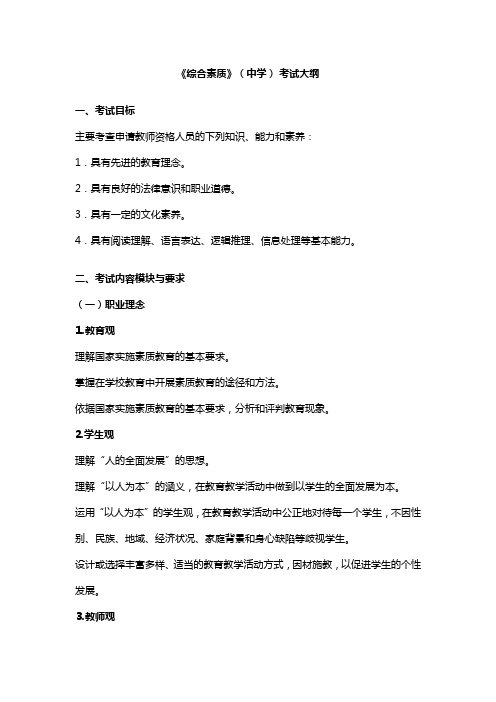 《综合素质》（中学）考试大纲

一、考试目标

主要考查申请教师资格人员的下列知识、能力和素养：

1．具有先进的教育理念。

2．具有良好的法律意识和职业道德。

3．具有一定的文化素养。

4．具有阅读理解、语言表达、逻辑推理、信息处理等基本能力。

二、考试内容模块与要求

（一）职业理念

1.教育观

理解国家实施素质教育的基本要求。

掌握在学校教育中开展素质教育的途径和方法。

依据国家实施素质教育的基本要求，分析和评判教育现象。

2.学生观

理解“人的全面发展”的思想。

理解“以人为本”的涵义，在教育教学活动中做到以学生的全面发展为本。

运用“以人为本”的学生观，在教育教学活动中公正地对待每一个学生，不因性别、民族、地域、经济状况、家庭背景和身心缺陷等歧视学生。

设计或选择丰富多样、适当的教育教学活动方式，因材施教，以促进学生的个性发展。

3.教师观